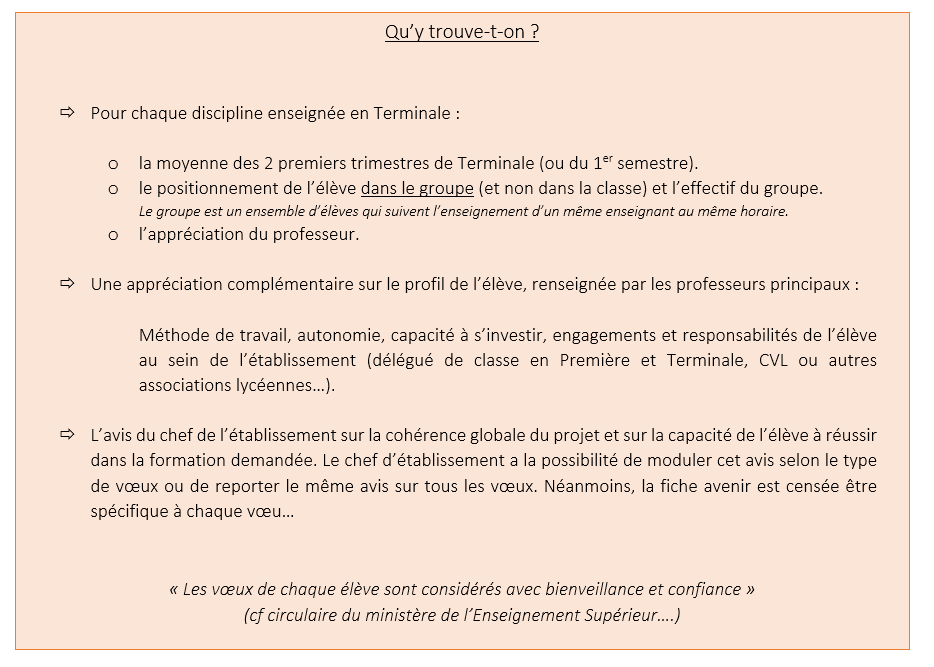 Qu'y trouve-t-on ?

⇨ Pour chaque discipline enseignée en Terminale :

o la moyenne des 2 premiers trimestres de Terminale (ou du 1$^{er}$ semestre).
o le positionnement de l'élève dans le groupe (et non dans la classe) et l'effectif du groupe.
Le groupe est un ensemble d'élèves qui suivent l'enseignement d'un même enseignant au même horaire.
o l'appréciation du professeur.

⇨ Une appréciation complémentaire sur le profil de l'élève, renseignée par les professeurs principaux :

Méthode de travail, autonomie, capacité à s'investir, engagements et responsabilités de l'élève au sein de l'établissement (délégué de classe en Première et Terminale, CVL ou autres associations lycéennes…).

⇨ L'avis du chef de l'établissement sur la cohérence globale du projet et sur la capacité de l'élève à réussir dans la formation demandée. Le chef d'établissement a la possibilité de moduler cet avis selon le type de vœux ou de reporter le même avis sur tous les vœux. Néanmoins, la fiche avenir est censée être spécifique à chaque vœu…

« Les vœux de chaque élève sont considérés avec bienveillance et confiance »
(cf circulaire du ministère de l'Enseignement Supérieur….)